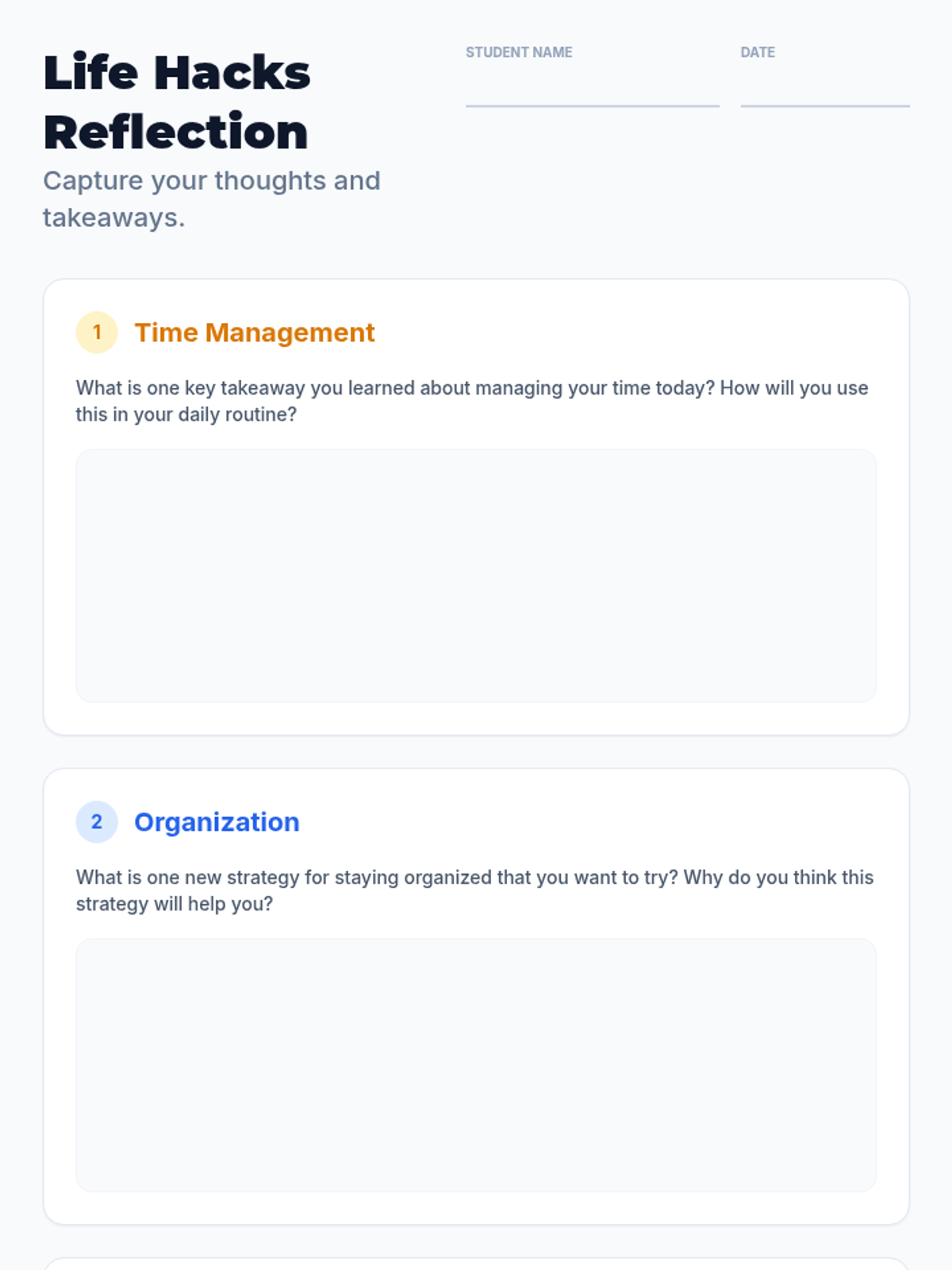 Life Hacks Reflection

Capture your thoughts and takeaways.

STUDENT NAME ____

DATE ____

1 Time Management

What is one key takeaway you learned about managing your time today? How will you use this in your daily routine?

2 Organization

What is one new strategy for staying organized that you want to try? Why do you think this strategy will help you?